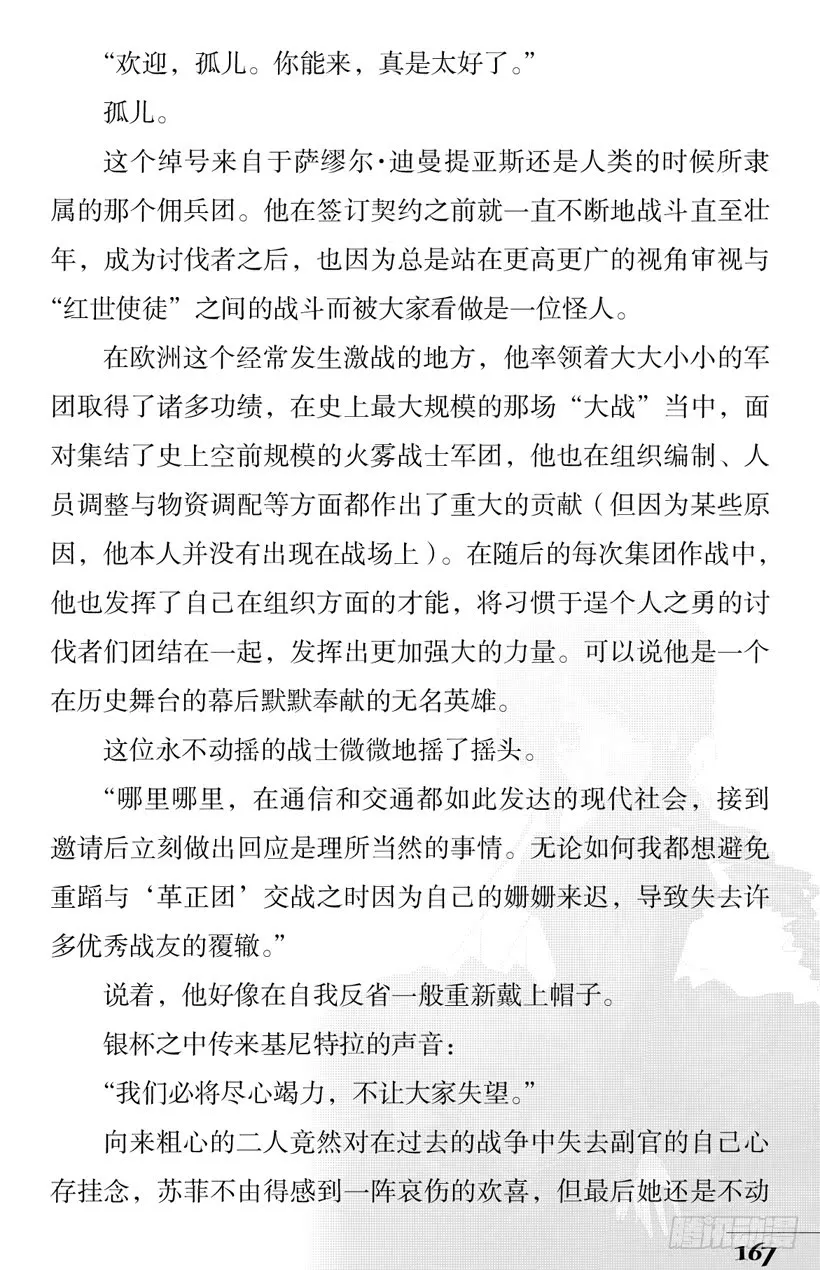 “欢迎，孤儿。你能来，真是太好了。”

孤儿。

这个绰号来自于萨缪尔·迪曼提亚斯还是人类的时候所隶属的那个佣兵团。他在签订契约之前就一直不断地战斗直至壮年，成为讨伐者之后，也因为总是站在更高更广的视角审视与“红世使徒”之间的战斗而被大家看做是一位怪人。

在欧洲这个经常发生激战的地方，他率领着大大小小的军团取得了诸多功绩，在史上最大规模的那场“大战”当中，面对集结了史上空前规模的火雾战士军团，他也在组织编制、人员调整与物资调配等方面都作出了重大的贡献（但因为某些原因，他本人并没有出现在战场上）。在随后的每次集团作战中，他也发挥了自己在组织方面的才能，将习惯于逞个人之勇的讨伐者们团结在一起，发挥出更加强大的力量。可以说他是一个在历史舞台的幕后默默奉献的无名英雄。

这位永不动摇的战士微微地摇了摇头。

“哪里哪里，在通信和交通都如此发达的现代社会，接到邀请后立刻做出回应是理所当然的事情。无论如何我都想避免重蹈与‘革正团’交战之时因为自己的姗姗来迟，导致失去许多优秀战友的覆辙。”

说着，他好像在自我反省一般重新戴上帽子。

银杯之中传来基尼特拉的声音：

“我们必将尽心竭力，不让大家失望。”

向来粗心的二人竟然对在过去的战争中失去副官的自己心存挂念，苏菲不由得感到一阵哀伤的欢喜，但最后她还是不动

腾讯动漫

167